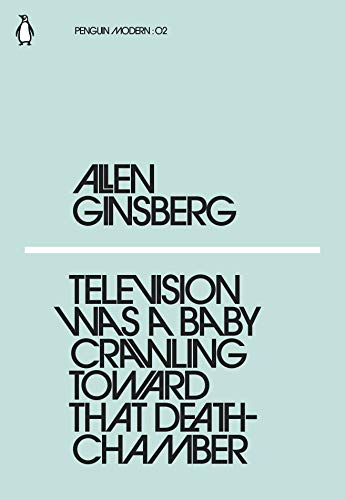 PENGUIN MODERN : 02

ALLEN GINSBERG

TELEVISION WAS A BABY CRAWLING TOWARD THAT DEATH-CHAMBER